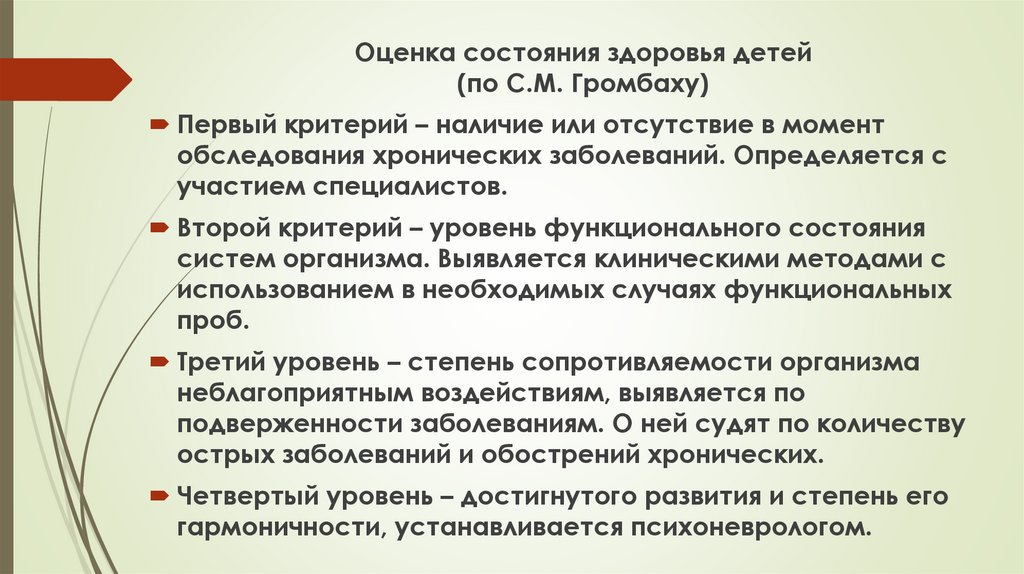 Оценка состояния здоровья детей
(по С.М. Громбаху)

Первый критерий – наличие или отсутствие в момент обследования хронических заболеваний. Определяется с участием специалистов.

Второй критерий – уровень функционального состояния систем организма. Выявляется клиническими методами с использованием в необходимых случаях функциональных проб.

Третий уровень – степень сопротивляемости организма неблагоприятным воздействиям, выявляется по подверженности заболеваниям. О ней судят по количеству острых заболеваний и обострений хронических.

Четвертый уровень – достигнутого развития и степень его гармоничности, устанавливается психоневрологом.